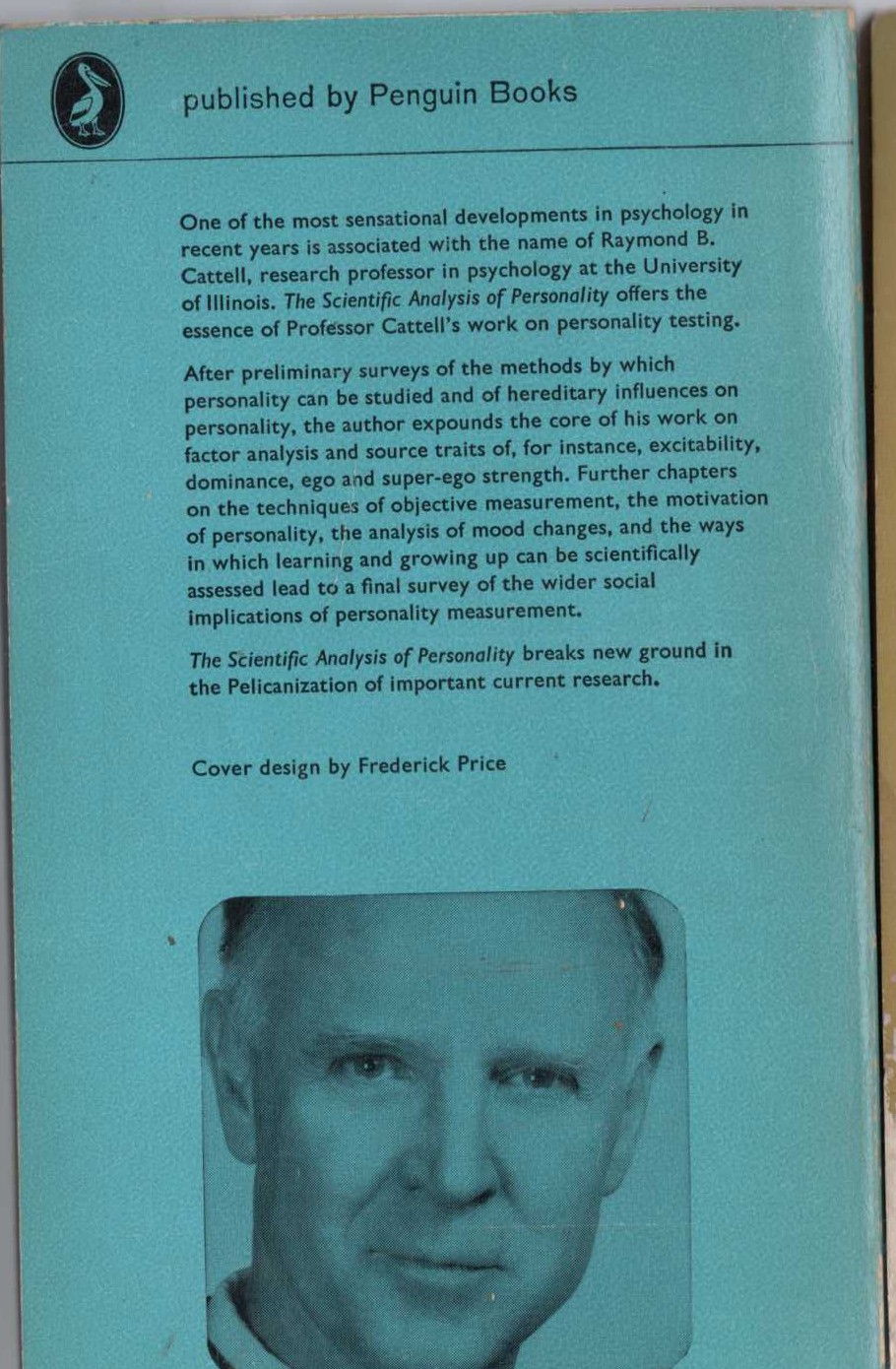 published by Penguin Books

One of the most sensational developments in psychology in recent years is associated with the name of Raymond B. Cattell, research professor in psychology at the University of Illinois. The Scientific Analysis of Personality offers the essence of Professor Cattell's work on personality testing.

After preliminary surveys of the methods by which personality can be studied and of hereditary influences on personality, the author expounds the core of his work on factor analysis and source traits of, for instance, excitability, dominance, ego and super-ego strength. Further chapters on the techniques of objective measurement, the motivation of personality, the analysis of mood changes, and the ways in which learning and growing up can be scientifically assessed lead to a final survey of the wider social implications of personality measurement.

The Scientific Analysis of Personality breaks new ground in the Pelicanization of important current research.

Cover design by Frederick Price